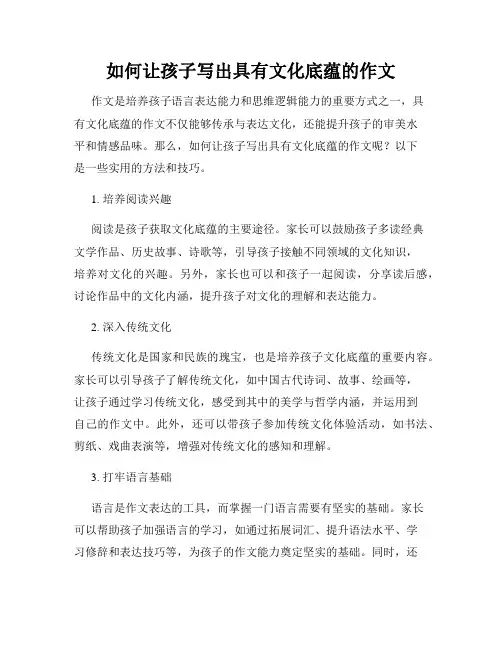 如何让孩子写出具有文化底蕴的作文

作文是培养孩子语言表达能力和思维逻辑能力的重要方式之一，具有文化底蕴的作文不仅能够传承与表达文化，还能提升孩子的审美水平和情感品味。那么，如何让孩子写出具有文化底蕴的作文呢？以下是一些实用的方法和技巧。

1. 培养阅读兴趣

阅读是孩子获取文化底蕴的主要途径。家长可以鼓励孩子多读经典文学作品、历史故事、诗歌等，引导孩子接触不同领域的文化知识，培养对文化的兴趣。另外，家长也可以和孩子一起阅读，分享读后感，讨论作品中的文化内涵，提升孩子对文化的理解和表达能力。

2. 深入传统文化

传统文化是国家和民族的瑰宝，也是培养孩子文化底蕴的重要内容。家长可以引导孩子了解传统文化，如中国古代诗词、故事、绘画等，让孩子通过学习传统文化，感受到其中的美学与哲学内涵，并运用到自己的作文中。此外，还可以带孩子参加传统文化体验活动，如书法、剪纸、戏曲表演等，增强对传统文化的感知和理解。

3. 打牢语言基础

语言是作文表达的工具，而掌握一门语言需要有坚实的基础。家长可以帮助孩子加强语言的学习，如通过拓展词汇、提升语法水平、学习修辞和表达技巧等，为孩子的作文能力奠定坚实的基础。同时，还